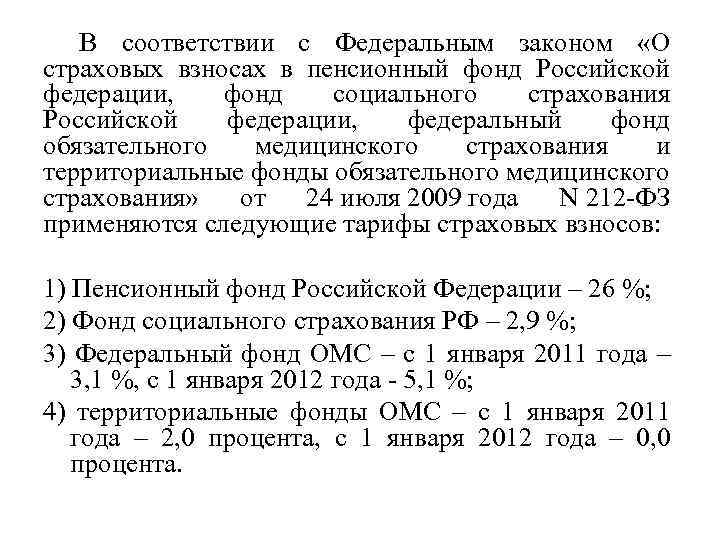 В соответствии с Федеральным законом «О страховых взносах в пенсионный фонд Российской федерации, фонд социального страхования Российской федерации, федеральный фонд обязательного медицинского страхования и территориальные фонды обязательного медицинского страхования» от 24 июля 2009 года N 212-ФЗ применяются следующие тарифы страховых взносов:

1) Пенсионный фонд Российской Федерации – 26 %;

2) Фонд социального страхования РФ – 2,9 %;

3) Федеральный фонд ОМС – с 1 января 2011 года – 3,1 %, с 1 января 2012 года - 5,1 %;

4) территориальные фонды ОМС – с 1 января 2011 года – 2,0 процента, с 1 января 2012 года – 0,0 процента.